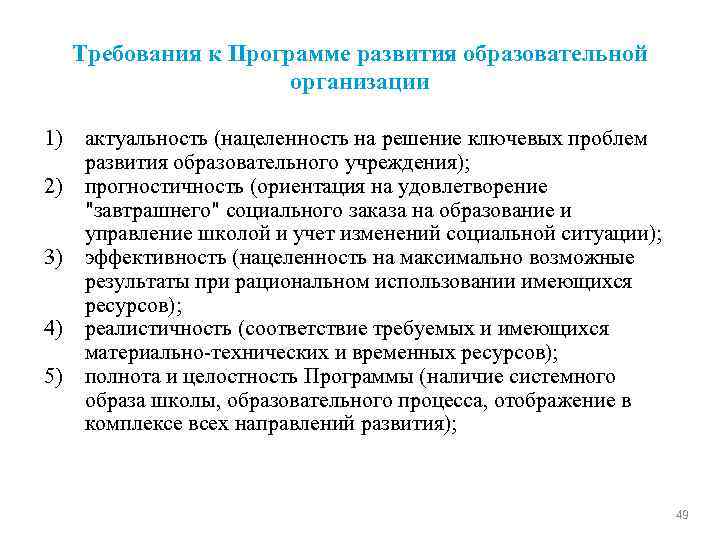 Требования к Программе развития образовательной организации

1) актуальность (нацеленность на решение ключевых проблем развития образовательного учреждения);
2) прогностичность (ориентация на удовлетворение "завтрашнего" социального заказа на образование и управление школой и учет изменений социальной ситуации);
3) эффективность (нацеленность на максимально возможные результаты при рациональном использовании имеющихся ресурсов);
4) реалистичность (соответствие требуемых и имеющихся материально-технических и временных ресурсов);
5) полнота и целостность Программы (наличие системного образа школы, образовательного процесса, отображение в комплексе всех направлений развития);

49